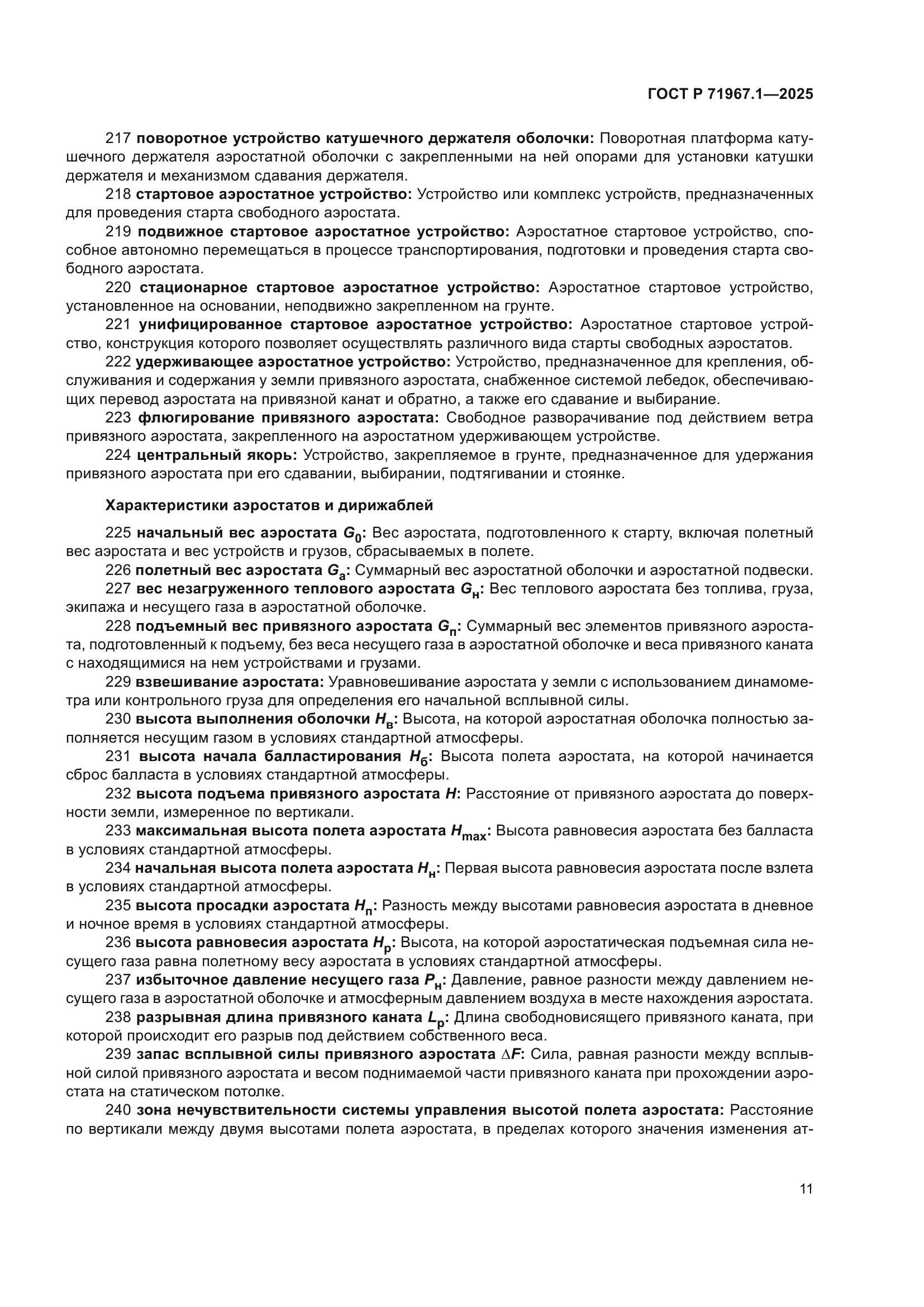 ГОСТ Р 71967.1—2025

217 поворотное устройство катушечного держателя оболочки: Поворотная платформа катушечного держателя аэростатной оболочки с закрепленными на ней опорами для установки катушки держателя и механизмом сдавания держателя.

218 стартовое аэростатное устройство: Устройство или комплекс устройств, предназначенных для проведения старта свободного аэростата.

219 подвижное стартовое аэростатное устройство: Аэростатное стартовое устройство, способное автономно перемещаться в процессе транспортирования, подготовки и проведения старта свободного аэростата.

220 стационарное стартовое аэростатное устройство: Аэростатное стартовое устройство, установленное на основании, неподвижно закрепленном на грунте.

221 унифицированное стартовое аэростатное устройство: Аэростатное стартовое устройство, конструкция которого позволяет осуществлять различного вида старты свободных аэростатов.

222 удерживающее аэростатное устройство: Устройство, предназначенное для крепления, обслуживания и содержания у земли привязного аэростата, снабженное системой лебедок, обеспечивающих перевод аэростата на привязной канат и обратно, а также его сдавание и выбирание.

223 флюгирование привязного аэростата: Свободное разворачивание под действием ветра привязного аэростата, закрепленного на аэростатном удерживающем устройстве.

224 центральный якорь: Устройство, закрепляемое в грунте, предназначенное для удержания привязного аэростата при его сдавании, выбирании, подтягивании и стоянке.

Характеристики аэростатов и дирижаблей

225 начальный вес аэростата $G_0$: Вес аэростата, подготовленного к старту, включая полетный вес аэростата и вес устройств и грузов, сбрасываемых в полете.

226 полетный вес аэростата $G_а$: Суммарный вес аэростатной оболочки и аэростатной подвески.

227 вес незагруженного теплового аэростата $G_н$: Вес теплового аэростата без топлива, груза, экипажа и несущего газа в аэростатной оболочке.

228 подъемный вес привязного аэростата $G_п$: Суммарный вес элементов привязного аэростата, подготовленный к подъему, без веса несущего газа в аэростатной оболочке и веса привязного каната с находящимися на нем устройствами и грузами.

229 взвешивание аэростата: Уравновешивание аэростата у земли с использованием динамометра или контрольного груза для определения его начальной всплывной силы.

230 высота выполнения оболочки $H_в$: Высота, на которой аэростатная оболочка полностью заполняется несущим газом в условиях стандартной атмосферы.

231 высота начала балластирования $H_б$: Высота полета аэростата, на которой начинается сброс балласта в условиях стандартной атмосферы.

232 высота подъема привязного аэростата $H$: Расстояние от привязного аэростата до поверхности земли, измеренное по вертикали.

233 максимальная высота полета аэростата $H_{max}$: Высота равновесия аэростата без балласта в условиях стандартной атмосферы.

234 начальная высота полета аэростата $H_н$: Первая высота равновесия аэростата после взлета в условиях стандартной атмосферы.

235 высота просадки аэростата $H_п$: Разность между высотами равновесия аэростата в дневное и ночное время в условиях стандартной атмосферы.

236 высота равновесия аэростата $H_р$: Высота, на которой аэростатическая подъемная сила несущего газа равна полетному весу аэростата в условиях стандартной атмосферы.

237 избыточное давление несущего газа $P_н$: Давление, равное разности между давлением несущего газа в аэростатной оболочке и атмосферным давлением воздуха в месте нахождения аэростата.

238 разрывная длина привязного каната $L_р$: Длина свободновисящего привязного каната, при которой происходит его разрыв под действием собственного веса.

239 запас всплывной силы привязного аэростата $\Delta F$: Сила, равная разности между всплывной силой привязного аэростата и весом поднимаемой части привязного каната при прохождении аэростата на статическом потолке.

240 зона нечувствительности системы управления высотой полета аэростата: Расстояние по вертикали между двумя высотами полета аэростата, в пределах которого значения изменения ат-

11